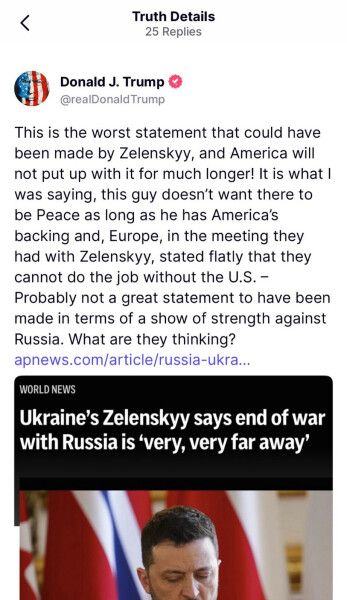 Truth Details
25 Replies

Donald J. Trump
@realDonaldTrump

This is the worst statement that could have been made by Zelenskyy, and America will not put up with it for much longer! It is what I was saying, this guy doesn't want there to be Peace as long as he has America's backing and, Europe, in the meeting they had with Zelenskyy, stated flatly that they cannot do the job without the U.S. – Probably not a great statement to have been made in terms of a show of strength against Russia. What are they thinking?
apnews.com/article/russia-ukra...

WORLD NEWS
Ukraine's Zelenskyy says end of war with Russia is 'very, very far away'